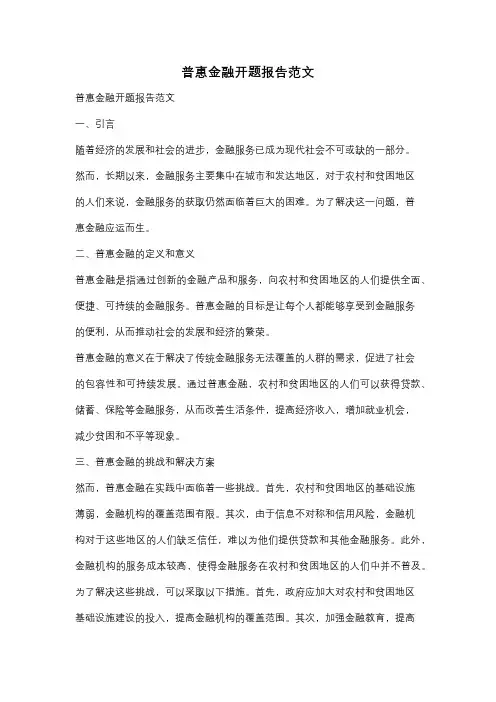 普惠金融开题报告范文

普惠金融开题报告范文

一、引言

随着经济的发展和社会的进步，金融服务已成为现代社会不可或缺的一部分。然而，长期以来，金融服务主要集中在城市和发达地区，对于农村和贫困地区的人们来说，金融服务的获取仍然面临着巨大的困难。为了解决这一问题，普惠金融应运而生。

二、普惠金融的定义和意义

普惠金融是指通过创新的金融产品和服务，向农村和贫困地区的人们提供全面、便捷、可持续的金融服务。普惠金融的目标是让每个人都能够享受到金融服务的便利，从而推动社会的发展和经济的繁荣。

普惠金融的意义在于解决了传统金融服务无法覆盖的人群的需求，促进了社会的包容性和可持续发展。通过普惠金融，农村和贫困地区的人们可以获得贷款、储蓄、保险等金融服务，从而改善生活条件，提高经济收入，增加就业机会，减少贫困和不平等现象。

三、普惠金融的挑战和解决方案

然而，普惠金融在实践中面临着一些挑战。首先，农村和贫困地区的基础设施薄弱，金融机构的覆盖范围有限。其次，由于信息不对称和信用风险，金融机构对于这些地区的人们缺乏信任，难以为他们提供贷款和其他金融服务。此外，金融机构的服务成本较高，使得金融服务在农村和贫困地区的人们中并不普及。

为了解决这些挑战，可以采取以下措施。首先，政府应加大对农村和贫困地区基础设施建设的投入，提高金融机构的覆盖范围。其次，加强金融教育，提高